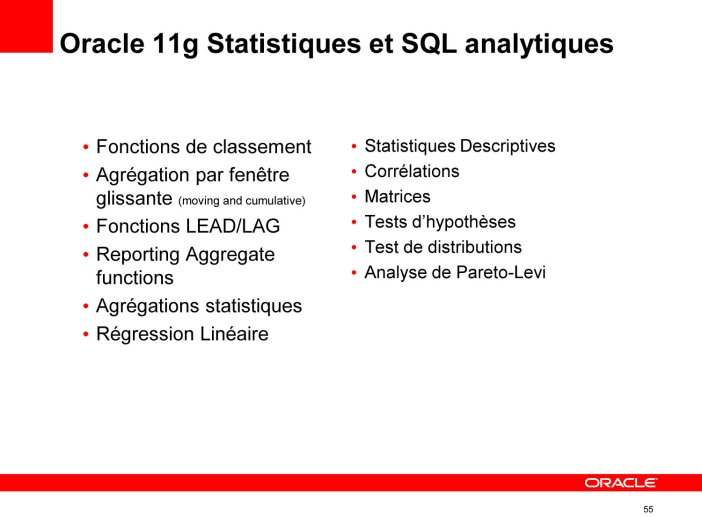 Oracle 11g Statistiques et SQL analytiques

• Fonctions de classement
• Agrégation par fenêtre glissante (moving and cumulative)
• Fonctions LEAD/LAG
• Reporting Aggregate functions
• Agrégations statistiques
• Régression Linéaire

• Statistiques Descriptives
• Corrélations
• Matrices
• Tests d'hypothèses
• Test de distributions
• Analyse de Pareto-Levi

ORACLE

55